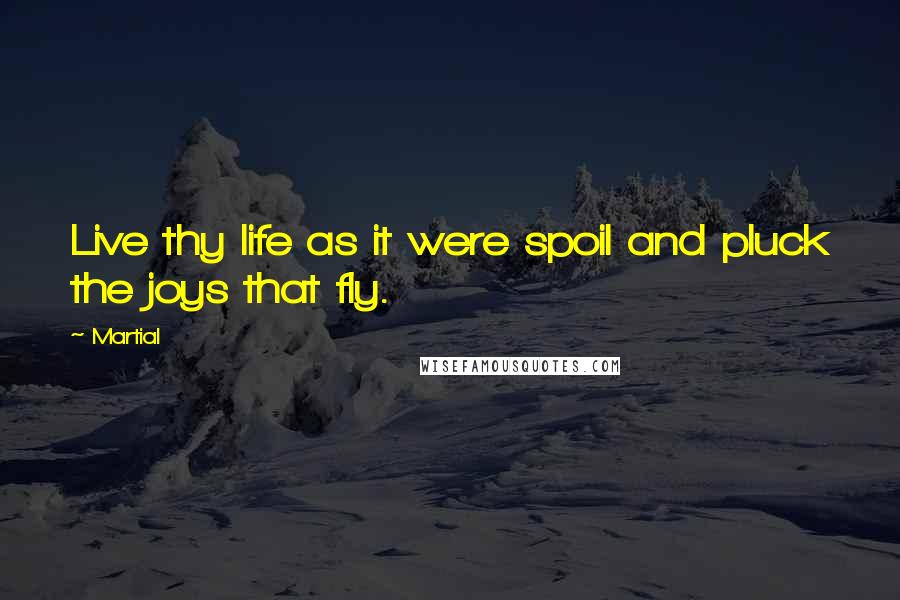 Live thy life as it were spoil and pluck the joys that fly.

~ Martial

WISEFAMOUSQUOTES.COM